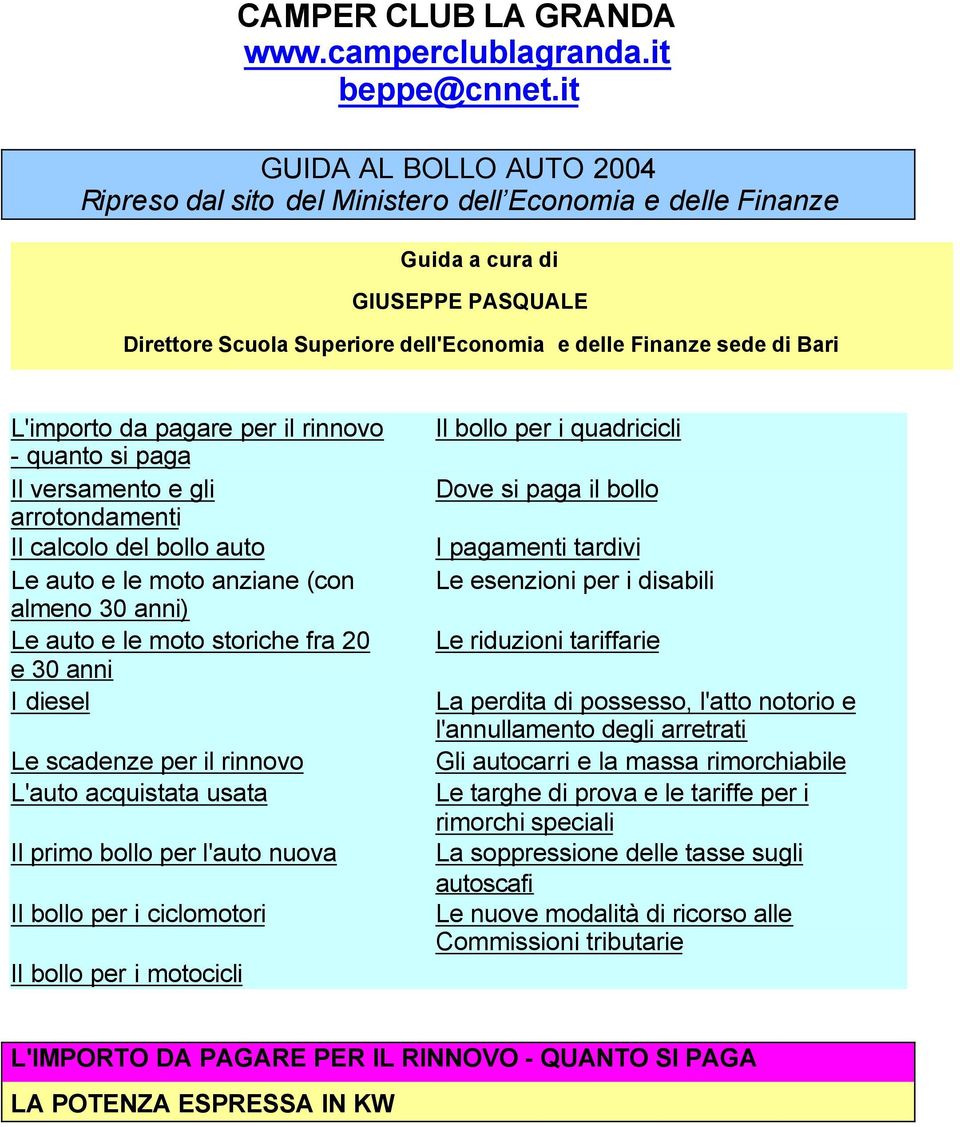 CAMPER CLUB LA GRANDA
www.camperclublagranda.it
beppe@cnnet.it

GUIDA AL BOLLO AUTO 2004
Ripreso dal sito del Ministero dell'Economia e delle Finanze

Guida a cura di

GIUSEPPE PASQUALE

Direttore Scuola Superiore dell'Economia e delle Finanze sede di Bari

L'importo da pagare per il rinnovo - quanto si paga

Il versamento e gli arrotondamenti

Il calcolo del bollo auto

Le auto e le moto anziane (con almeno 30 anni)

Le auto e le moto storiche fra 20 e 30 anni

I diesel

Le scadenze per il rinnovo

L'auto acquistata usata

Il primo bollo per l'auto nuova

Il bollo per i ciclomotori

Il bollo per i motocicli

Il bollo per i quadricicli

Dove si paga il bollo

I pagamenti tardivi

Le esenzioni per i disabili

Le riduzioni tariffarie

La perdita di possesso, l'atto notorio e l'annullamento degli arretrati

Gli autocarri e la massa rimorchiabile

Le targhe di prova e le tariffe per i rimorchi speciali

La soppressione delle tasse sugli autoscafi

Le nuove modalità di ricorso alle Commissioni tributarie

L'IMPORTO DA PAGARE PER IL RINNOVO - QUANTO SI PAGA

LA POTENZA ESPRESSA IN KW